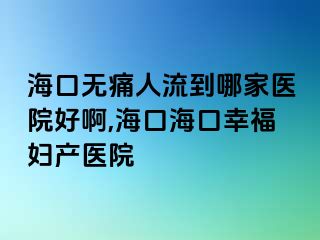 海口无痛人流到哪家医院好啊,海口海口幸福妇产医院